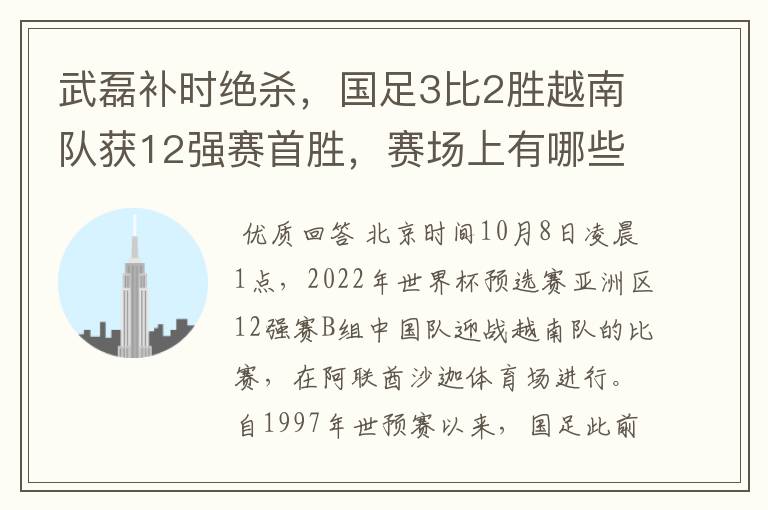 武磊补时绝杀，国足3比2胜越南队获12强赛首胜，赛场上有哪些

优质回答 北京时间10月8日凌晨1点，2022年世界杯预选赛亚洲区12强赛B组中国队迎战越南队的比赛，在阿联酋沙迦体育场进行。自1997年世预赛以来，国足此前